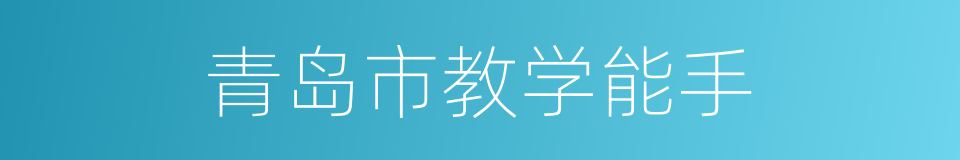 青岛市教学能手